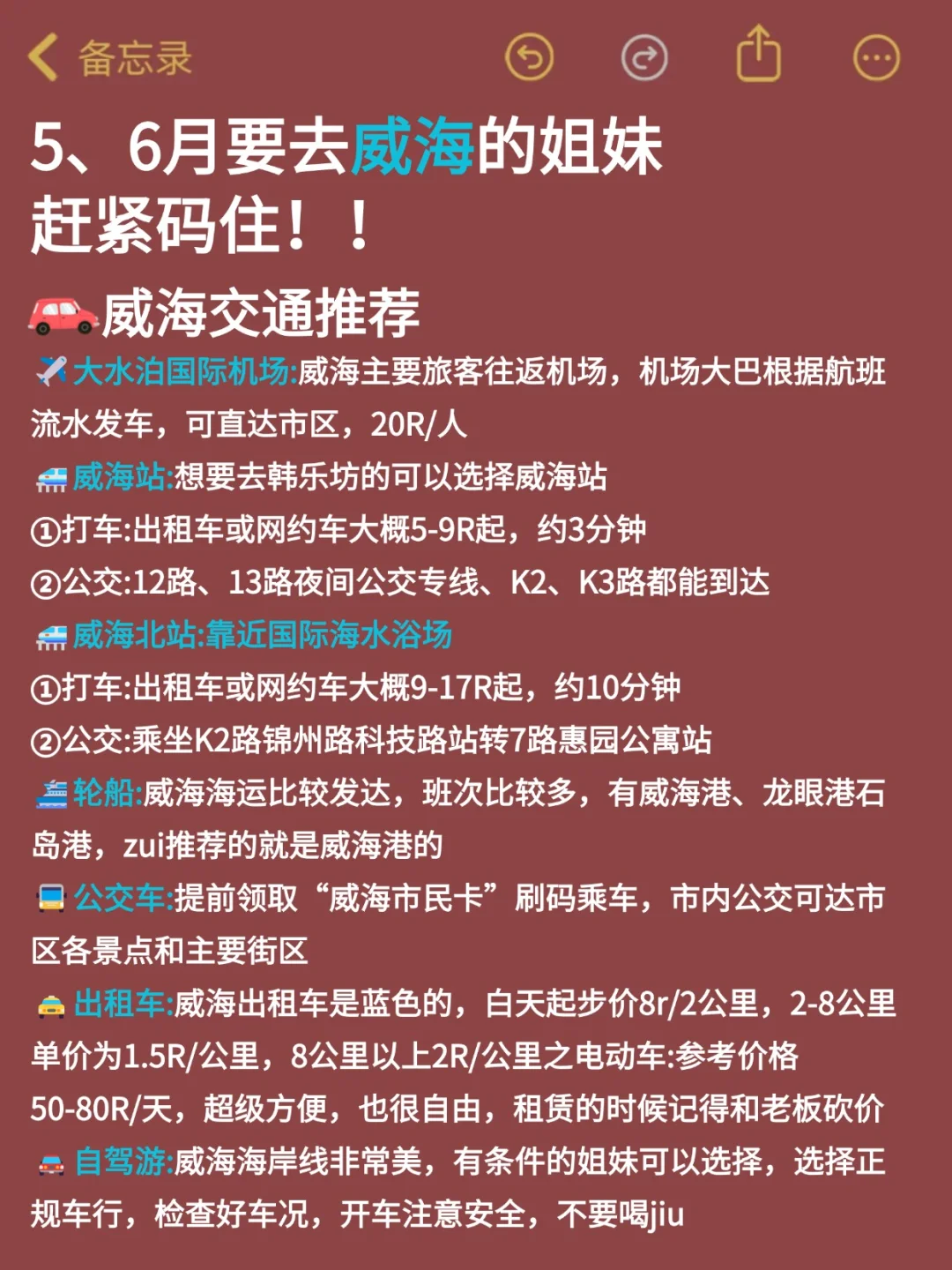 备忘录

5、6月要去威海的姐妹
赶紧码住！！

威海交通推荐

大水泊国际机场:威海主要旅客往返机场，机场大巴根据航班流水发车，可直达市区，20R/人

威海站:想要去韩乐坊的可以选择威海站
①打车:出租车或网约车大概5-9R起，约3分钟
②公交:12路、13路夜间公交专线、K2、K3路都能到达

威海北站:靠近国际海水浴场
①打车:出租车或网约车大概9-17R起，约10分钟
②公交:乘坐K2路锦州路科技路站转7路惠园公寓站

轮船:威海海运比较发达，班次比较多，有威海港、龙眼港石岛港，zui推荐的就是威海港的

公交车:提前领取“威海市民卡”刷码乘车，市内公交可达市区各景点和主要街区

出租车:威海出租车是蓝色的，白天起步价8r/2公里，2-8公里单价为1.5R/公里，8公里以上2R/公里之电动车:参考价格50-80R/天，超级方便，也很自由，租赁的时候记得和老板砍价

自驾游:威海海岸线非常美，有条件的姐妹可以选择，选择正规车行，检查好车况，开车注意安全，不要喝jiu